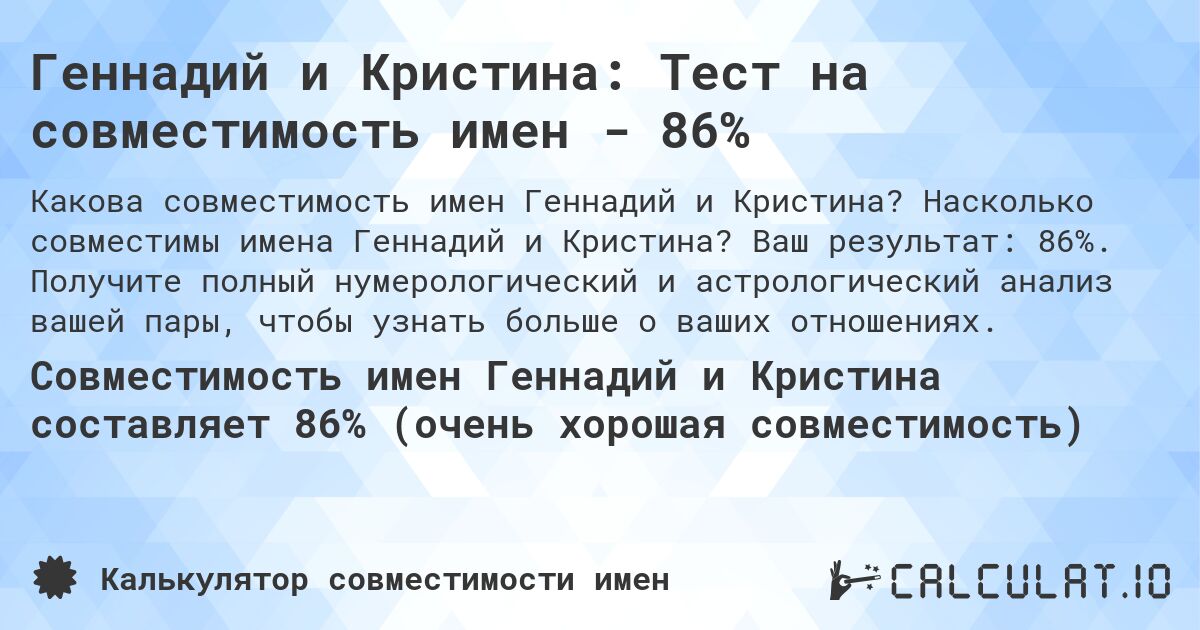 Геннадий и Кристина: Тест на совместимость имен - 86%

Какова совместимость имен Геннадий и Кристина? Насколько совместимы имена Геннадий и Кристина? Ваш результат: 86%. Получите полный нумерологический и астрологический анализ вашей пары, чтобы узнать больше о ваших отношениях.

Совместимость имен Геннадий и Кристина составляет 86% (очень хорошая совместимость)

Калькулятор совместимости имен

CALCULAT.IO